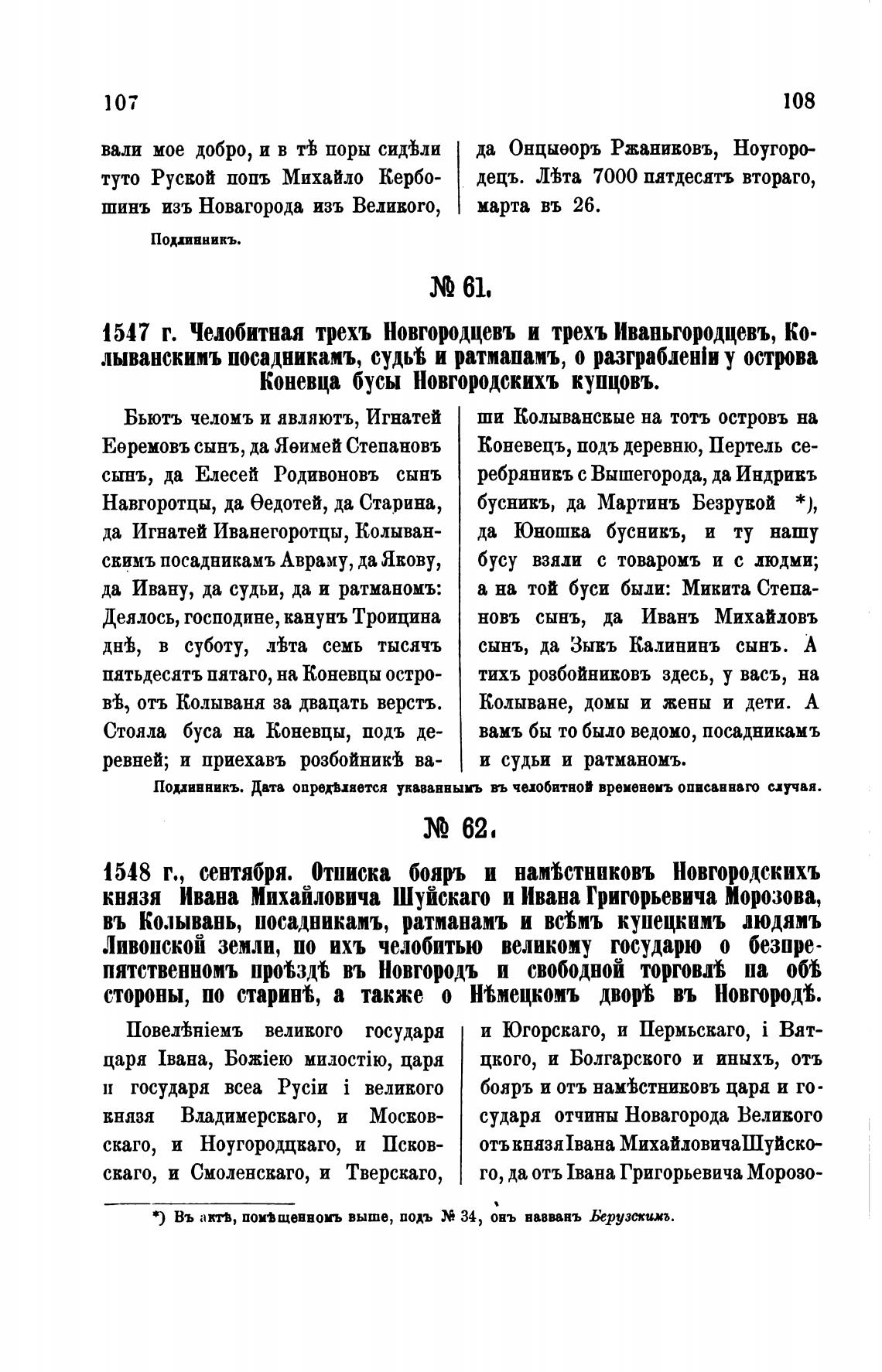 107

108

вали мое добро, и в тѣ поры сидѣли туто Руской попъ Михайло Кербошинъ изъ Новагорода изъ Великого,

да Онцыѳоръ Ржаниковъ, Ноугородецъ. Лѣта 7000 пятдесятъ втораго, марта въ 26.

Подлинникъ.

№ 61.

1547 г. Челобитная трехъ Новгородцевъ и трехъ Иваньгородцевъ, Колыванскимъ посадникамъ, судьѣ и ратманамъ, о разграбленіи у острова Коневца бусы Новгородскихъ купцовъ.

Бьютъ челомъ и являютъ, Игнатей Еѳремовъ сынъ, да Яѳимей Степановъ сынъ, да Елесей Родивоновъ сынъ Навгоротцы, да Ѳедотей, да Старина, да Игнатей Иванегоротцы, Колыванскимъ посадникамъ Авраму, да Якову, да Ивану, да судьи, да и ратманомъ: Деялось, господине, канунъ Троицина днѣ, в суботу, лѣта семь тысячъ пятьдесятъ пятаго, на Коневцы островѣ, отъ Колываня за двацать верстъ. Стояла буса на Коневцы, подъ деревней; и приехавъ розбойникѣ ваши Колыванские на тотъ островъ на Коневецъ, подъ деревню, Пертель серебряникъ с Вышегорода, да Индрикъ бусникъ, да Мартинъ Безрукой *), да Юношка бусникъ, и ту нашу бусу взяли с товаромъ и с людми; а на той буси были: Микита Степановъ сынъ, да Иванъ Михайловъ сынъ, да Зыкъ Калининъ сынъ. А тихъ розбойниковъ здесь, у васъ, на Колыване, домы и жены и дети. А вамъ бы то было ведомо, посадникамъ и судьи и ратманомъ.

Подлинникъ. Дата опредѣляется указаннымъ въ челобитной временемъ описаннаго случая.

№ 62.

1548 г., сентября. Отписка бояръ и намѣстниковъ Новгородскихъ князя Ивана Михайловича Шуйскаго и Ивана Григорьевича Морозова, въ Колывань, посадникамъ, ратманамъ и всѣмъ купецкимъ людямъ Ливонской земли, по ихъ челобитью великому государю о безпрепятственномъ проѣздѣ въ Новгородъ и свободной торговлѣ на обѣ стороны, по старинѣ, а также о Нѣмецкомъ дворѣ въ Новгородѣ.

Повелѣніемъ великого государя царя Івана, Божіею милостію, царя и государя всеа Русіи і великого князя Владимерскаго, и Московскаго, и Ноугородцкаго, и Псковскаго, и Смоленскаго, и Тверскаго, и Югорскаго, и Пермьскаго, і Вятцкого, и Болгарского и иныхъ, отъ бояръ и отъ намѣстниковъ царя и государя отчины Новагорода Великого отъ князя Івана Михайловича Шуйского, да отъ Івана Григорьевича Морозо-

*) Въ актѣ, помѣщенномъ выше, подъ № 34, онъ названъ Берузскимъ.